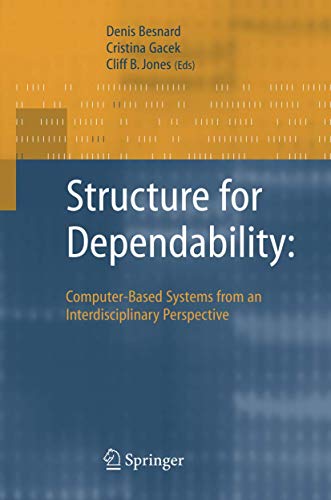 Denis Besnard
Cristina Gacek
Cliff B. Jones (Eds)

Structure for Dependability:

Computer-Based Systems from an Interdisciplinary Perspective

Springer